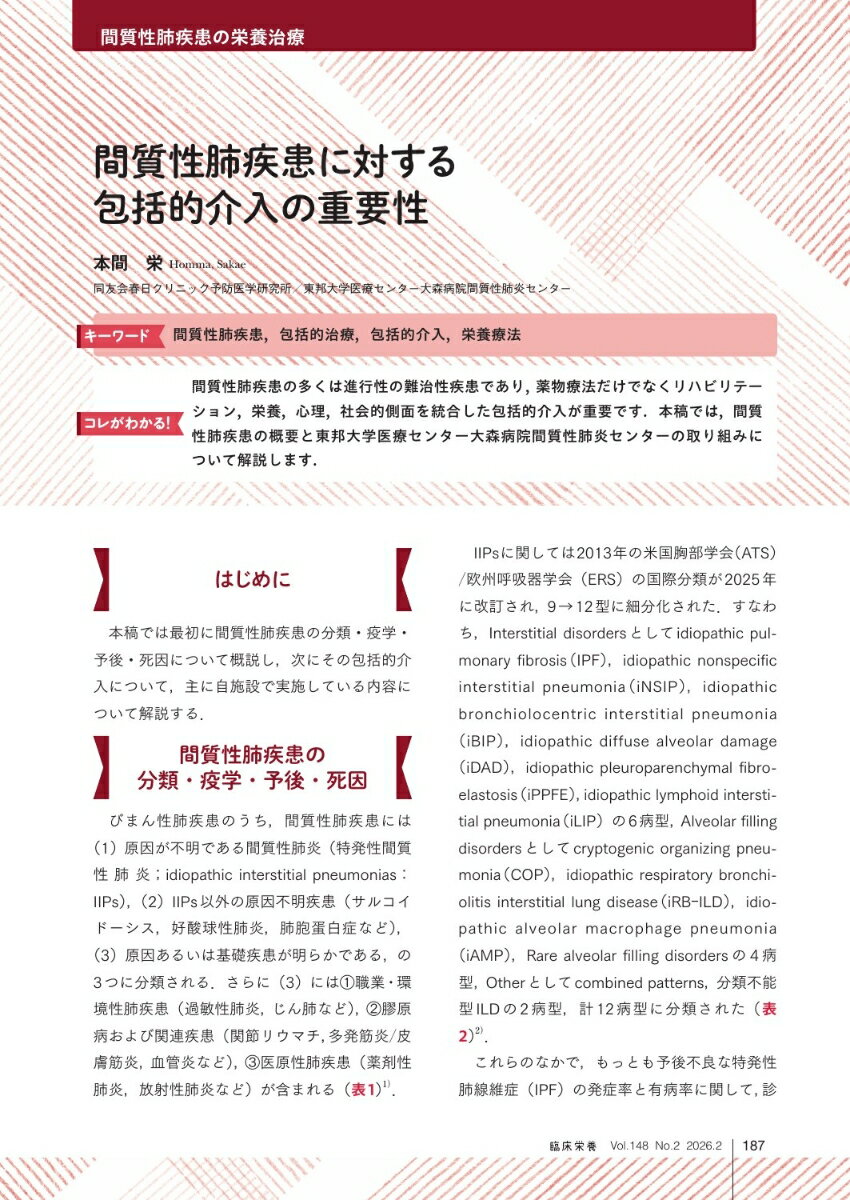 間質性肺疾患の栄養治療

間質性肺疾患に対する包括的介入の重要性

本間　栄 Homma, Sakae

同友会春日クリニック予防医学研究所／東邦大学医療センター大森病院間質性肺炎センター

キーワード　間質性肺疾患，包括的治療，包括的介入，栄養療法

コレがわかる!　間質性肺疾患の多くは進行性の難治性疾患であり，薬物療法だけでなくリハビリテーション，栄養，心理，社会的側面を統合した包括的介入が重要です．本稿では，間質性肺疾患の概要と東邦大学医療センター大森病院間質性肺炎センターの取り組みについて解説します．

はじめに

本稿では最初に間質性肺疾患の分類・疫学・予後・死因について概説し，次にその包括的介入について，主に自施設で実施している内容について解説する．

間質性肺疾患の分類・疫学・予後・死因

びまん性肺疾患のうち，間質性肺疾患には（1）原因が不明である間質性肺炎（特発性間質性肺炎；idiopathic interstitial pneumonias：IIPs），（2）IIPs以外の原因不明疾患（サルコイドーシス，好酸球性肺炎，肺胞蛋白症など），（3）原因あるいは基礎疾患が明らかである，の3つに分類される．さらに（3）には①職業・環境性肺疾患（過敏性肺炎，じん肺など），②膠原病および関連疾患（関節リウマチ，多発筋炎/皮膚筋炎，血管炎など），③医原性肺疾患（薬剤性肺炎，放射性肺炎など）が含まれる（表1）$^{1)}$．

IIPsに関しては2013年の米国胸部学会（ATS）/欧州呼吸器学会（ERS）の国際分類が2025年に改訂され，9→12型に細分化された．すなわち，Interstitial disordersとしてidiopathic pulmonary fibrosis（IPF），idiopathic nonspecific interstitial pneumonia（iNSIP），idiopathic bronchiolocentric interstitial pneumonia（iBIP），idiopathic diffuse alveolar damage（iDAD），idiopathic pleuroparenchymal fibroelastosis（iPPFE），idiopathic lymphoid interstitial pneumonia（iLIP）の6病型，Alveolar filling disordersとしてcryptogenic organizing pneumonia（COP），idiopathic respiratory bronchiolitis interstitial lung disease（iRB-ILD），idiopathic alveolar macrophage pneumonia（iAMP），Rare alveolar filling disordersの4病型，Otherとしてcombined patterns，分類不能型ILDの2病型，計12病型に分類された（表2）$^{2)}$．

これらのなかで，もっとも予後不良な特発性肺線維症（IPF）の発症率と有病率に関して，診

臨床栄養　Vol.148 No.2 2026.2　187